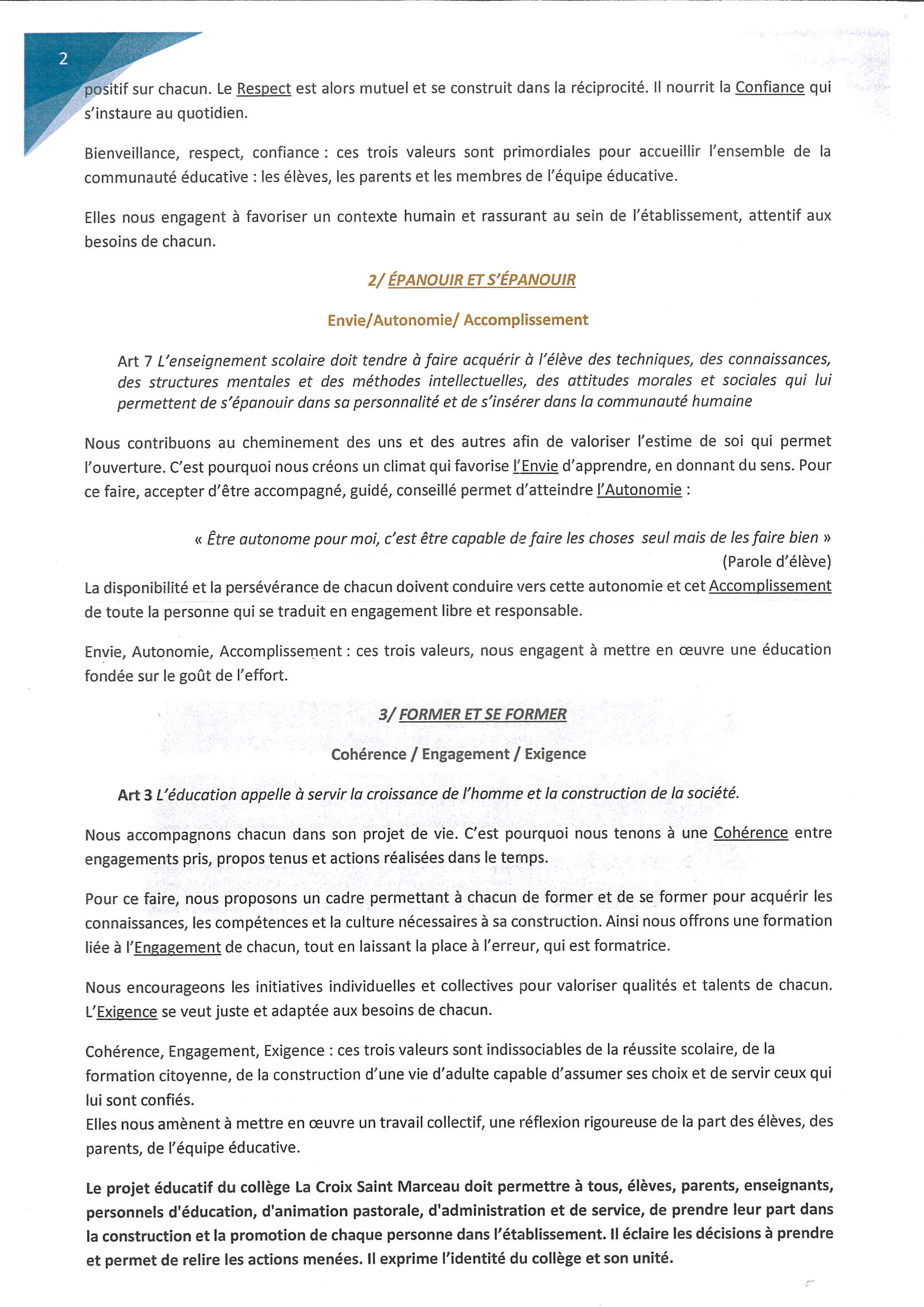 2

positif sur chacun. Le Respect est alors mutuel et se construit dans la réciprocité. Il nourrit la Confiance qui s'instaure au quotidien.

Bienveillance, respect, confiance : ces trois valeurs sont primordiales pour accueillir l'ensemble de la communauté éducative : les élèves, les parents et les membres de l'équipe éducative.

Elles nous engagent à favoriser un contexte humain et rassurant au sein de l'établissement, attentif aux besoins de chacun.

2/ ÉPANOUIR ET S'ÉPANOUIR

Envie/Autonomie/ Accomplissement

Art 7 L'enseignement scolaire doit tendre à faire acquérir à l'élève des techniques, des connaissances, des structures mentales et des méthodes intellectuelles, des attitudes morales et sociales qui lui permettent de s'épanouir dans sa personnalité et de s'insérer dans la communauté humaine

Nous contribuons au cheminement des uns et des autres afin de valoriser l'estime de soi qui permet l'ouverture. C'est pourquoi nous créons un climat qui favorise l'Envie d'apprendre, en donnant du sens. Pour ce faire, accepter d'être accompagné, guidé, conseillé permet d'atteindre l'Autonomie :

« Être autonome pour moi, c'est être capable de faire les choses seul mais de les faire bien »
(Parole d'élève)

La disponibilité et la persévérance de chacun doivent conduire vers cette autonomie et cet Accomplissement de toute la personne qui se traduit en engagement libre et responsable.

Envie, Autonomie, Accomplissement : ces trois valeurs, nous engagent à mettre en œuvre une éducation fondée sur le goût de l'effort.

3/ FORMER ET SE FORMER

Cohérence / Engagement / Exigence

Art 3 L'éducation appelle à servir la croissance de l'homme et la construction de la société.

Nous accompagnons chacun dans son projet de vie. C'est pourquoi nous tenons à une Cohérence entre engagements pris, propos tenus et actions réalisées dans le temps.

Pour ce faire, nous proposons un cadre permettant à chacun de former et de se former pour acquérir les connaissances, les compétences et la culture nécessaires à sa construction. Ainsi nous offrons une formation liée à l'Engagement de chacun, tout en laissant la place à l'erreur, qui est formatrice.

Nous encourageons les initiatives individuelles et collectives pour valoriser qualités et talents de chacun. L'Exigence se veut juste et adaptée aux besoins de chacun.

Cohérence, Engagement, Exigence : ces trois valeurs sont indissociables de la réussite scolaire, de la formation citoyenne, de la construction d'une vie d'adulte capable d'assumer ses choix et de servir ceux qui lui sont confiés.
Elles nous amènent à mettre en œuvre un travail collectif, une réflexion rigoureuse de la part des élèves, des parents, de l'équipe éducative.

Le projet éducatif du collège La Croix Saint Marceau doit permettre à tous, élèves, parents, enseignants, personnels d'éducation, d'animation pastorale, d'administration et de service, de prendre leur part dans la construction et la promotion de chaque personne dans l'établissement. Il éclaire les décisions à prendre et permet de relire les actions menées. Il exprime l'identité du collège et son unité.